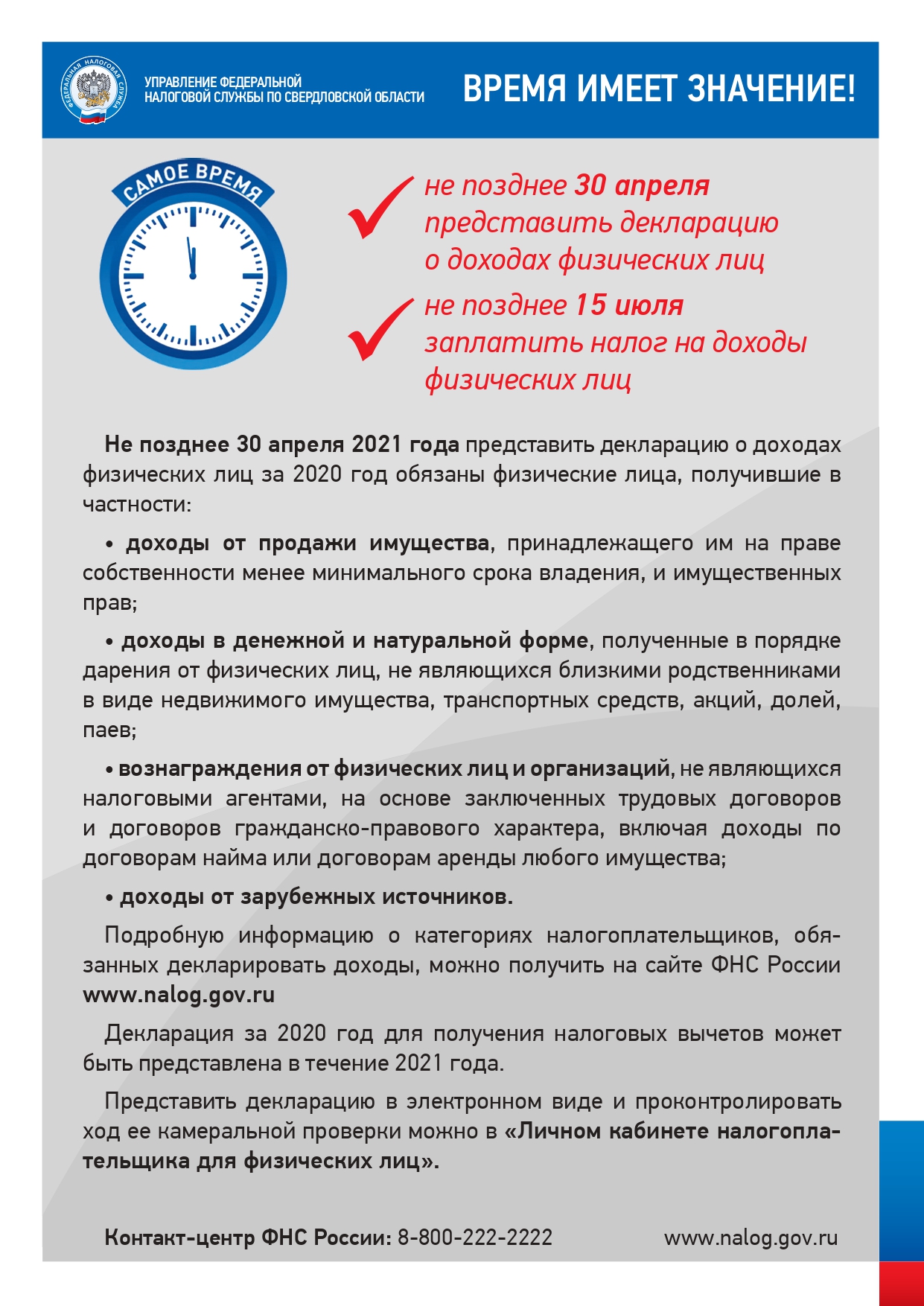 ФЕДЕРАЛЬНАЯ НАЛОГОВАЯ СЛУЖБА

УПРАВЛЕНИЕ ФЕДЕРАЛЬНОЙ НАЛОГОВОЙ СЛУЖБЫ ПО СВЕРДЛОВСКОЙ ОБЛАСТИ

ВРЕМЯ ИМЕЕТ ЗНАЧЕНИЕ!

САМОЕ ВРЕМЯ

не позднее 30 апреля представить декларацию о доходах физических лиц

не позднее 15 июля заплатить налог на доходы физических лиц

Не позднее 30 апреля 2021 года представить декларацию о доходах физических лиц за 2020 год обязаны физические лица, получившие в частности:

• доходы от продажи имущества, принадлежащего им на праве собственности менее минимального срока владения, и имущественных прав;

• доходы в денежной и натуральной форме, полученные в порядке дарения от физических лиц, не являющихся близкими родственниками в виде недвижимого имущества, транспортных средств, акций, долей, паев;

• вознаграждения от физических лиц и организаций, не являющихся налоговыми агентами, на основе заключенных трудовых договоров и договоров гражданско-правового характера, включая доходы по договорам найма или договорам аренды любого имущества;

• доходы от зарубежных источников.

Подробную информацию о категориях налогоплательщиков, обязанных декларировать доходы, можно получить на сайте ФНС России www.nalog.gov.ru

Декларация за 2020 год для получения налоговых вычетов может быть представлена в течение 2021 года.

Представить декларацию в электронном виде и проконтролировать ход ее камеральной проверки можно в «Личном кабинете налогоплательщика для физических лиц».

Контакт-центр ФНС России: 8-800-222-2222 www.nalog.gov.ru